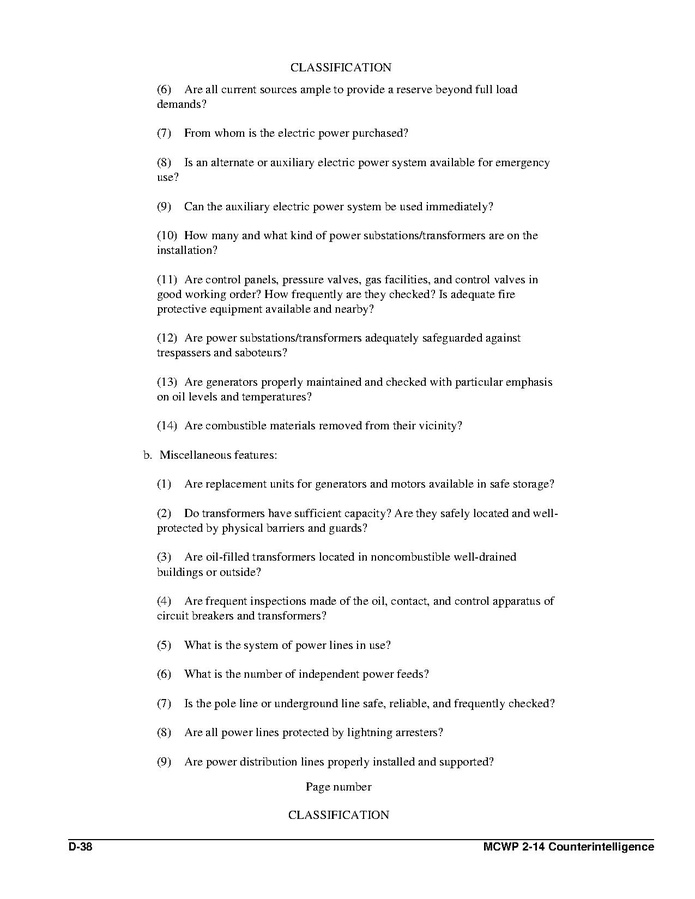 CLASSIFICATION

(6) Are all current sources ample to provide a reserve beyond full load demands?

(7) From whom is the electric power purchased?

(8) Is an alternate or auxiliary electric power system available for emergency use?

(9) Can the auxiliary electric power system be used immediately?

(10) How many and what kind of power substations/transformers are on the installation?

(11) Are control panels, pressure valves, gas facilities, and control valves in good working order? How frequently are they checked? Is adequate fire protective equipment available and nearby?

(12) Are power substations/transformers adequately safeguarded against trespassers and saboteurs?

(13) Are generators properly maintained and checked with particular emphasis on oil levels and temperatures?

(14) Are combustible materials removed from their vicinity?

b. Miscellaneous features:

(1) Are replacement units for generators and motors available in safe storage?

(2) Do transformers have sufficient capacity? Are they safely located and well-protected by physical barriers and guards?

(3) Are oil-filled transformers located in noncombustible well-drained buildings or outside?

(4) Are frequent inspections made of the oil, contact, and control apparatus of circuit breakers and transformers?

(5) What is the system of power lines in use?

(6) What is the number of independent power feeds?

(7) Is the pole line or underground line safe, reliable, and frequently checked?

(8) Are all power lines protected by lightning arresters?

(9) Are power distribution lines properly installed and supported?

Page number

CLASSIFICATION

D-38

MCWP 2-14 Counterintelligence